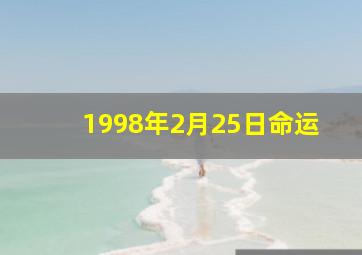 1998年2月25日命运